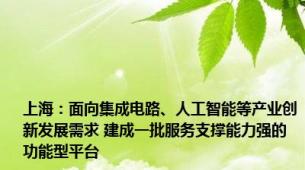 上海：面向集成电路、人工智能等产业创新发展需求 建成一批服务支撑能力强的功能型平台